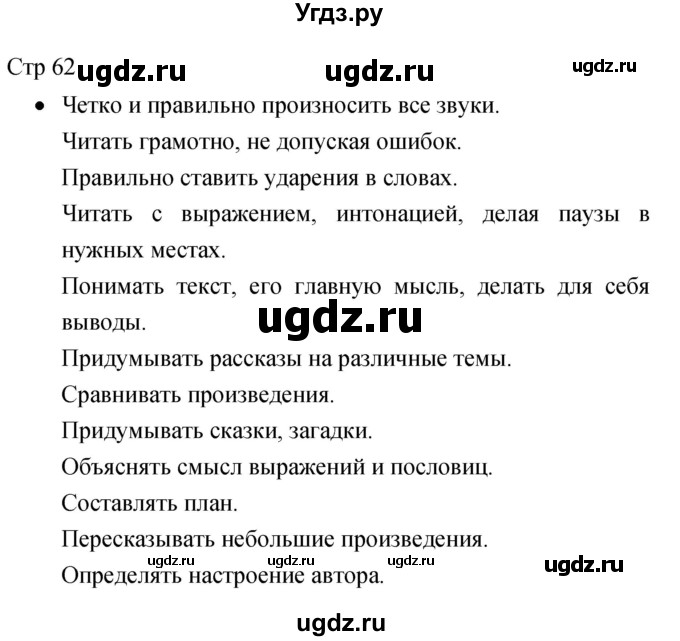 Угдз.ру

Стр 62 ugdz.ru ugdz.ru ugdz.ru

• Четко и правильно произносить все звуки.
Читать грамотно, не допуская ошибок.
Правильно ставить ударения в словах.
Читать с выражением, интонацией, делая паузы в нужных местах.
Понимать текст, его главную мысль, делать для себя выводы.
ugdz.ru
Придумывать рассказы на различные темы.
Сравнивать произведения.
Придумывать сказки, загадки.
Объяснять смысл выражений и пословиц.
Составлять план.
Пересказывать небольшие произведения.
ugdz.ru ugdz.ru ugdz.ru ugdz.ru
Определять настроение автора.

ugdz.ru